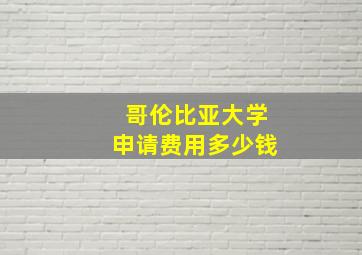 哥伦比亚大学
申请费用多少钱